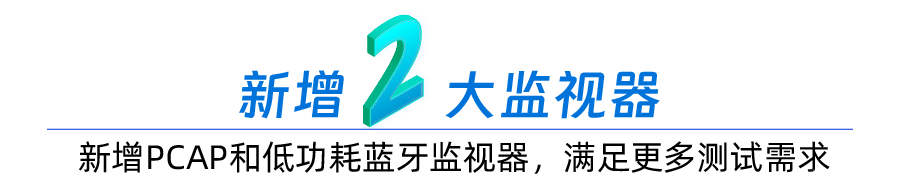 新增 2 大监视器

新增PCAP和低功耗蓝牙监视器，满足更多测试需求